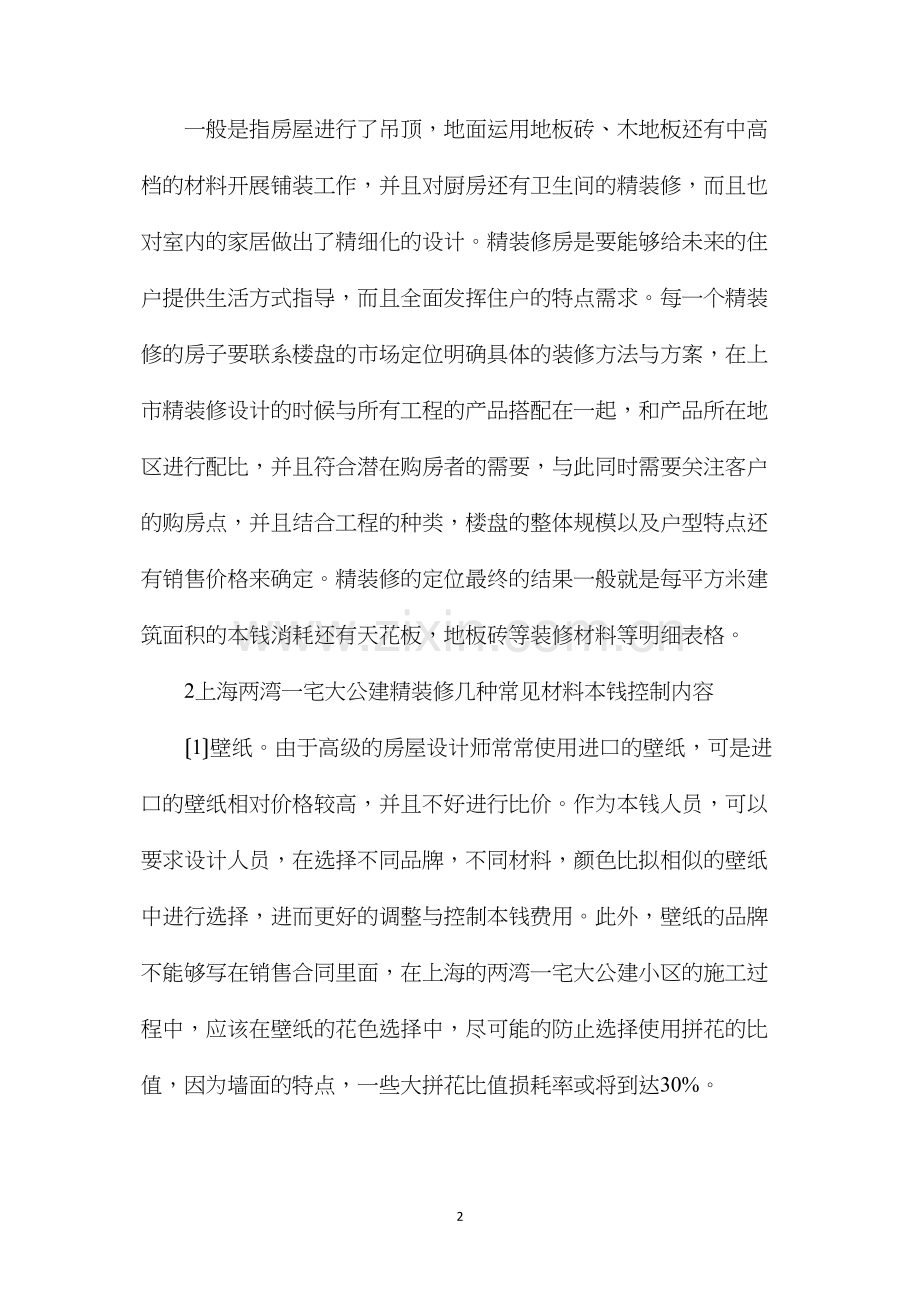 一般是指房屋进行了吊顶，地面运用地板砖、木地板还有中高档的材料开展铺装工作，并且对厨房还有卫生间的精装修，而且也对室内的家居做出了精细化的设计。精装修房是要能够给未来的住户提供生活方式指导，而且全面发挥住户的特点需求。每一个精装修的房子要联系楼盘的市场定位明确具体的装修方法与方案，在上市精装修设计的时候与所有工程的产品搭配在一起，和产品所在地区进行配比，并且符合潜在购房者的需要，与此同时需要关注客户的购房点，并且结合工程的种类，楼盘的整体规模以及户型特点还有销售价格来确定。精装修的定位最终的结果一般就是每平方米建筑面积的本钱消耗还有天花板，地板砖等装修材料等明细表格。

2上海两湾一宅大公建精装修几种常见材料本钱控制内容

[1]壁纸。由于高级的房屋设计师常常使用进口的壁纸，可是进口的壁纸相对价格较高，并且不好进行比价。作为本钱人员，可以要求设计人员，在选择不同品牌，不同材料，颜色比拟相似的壁纸中进行选择，进而更好的调整与控制本钱费用。此外，壁纸的品牌不能够写在销售合同里面，在上海的两湾一宅大公建小区的施工过程中，应该在壁纸的花色选择中，尽可能的防止选择使用拼花的比值，因为墙面的特点，一些大拼花比值损耗率或将到达30%。

2

www.zixin.com.cn